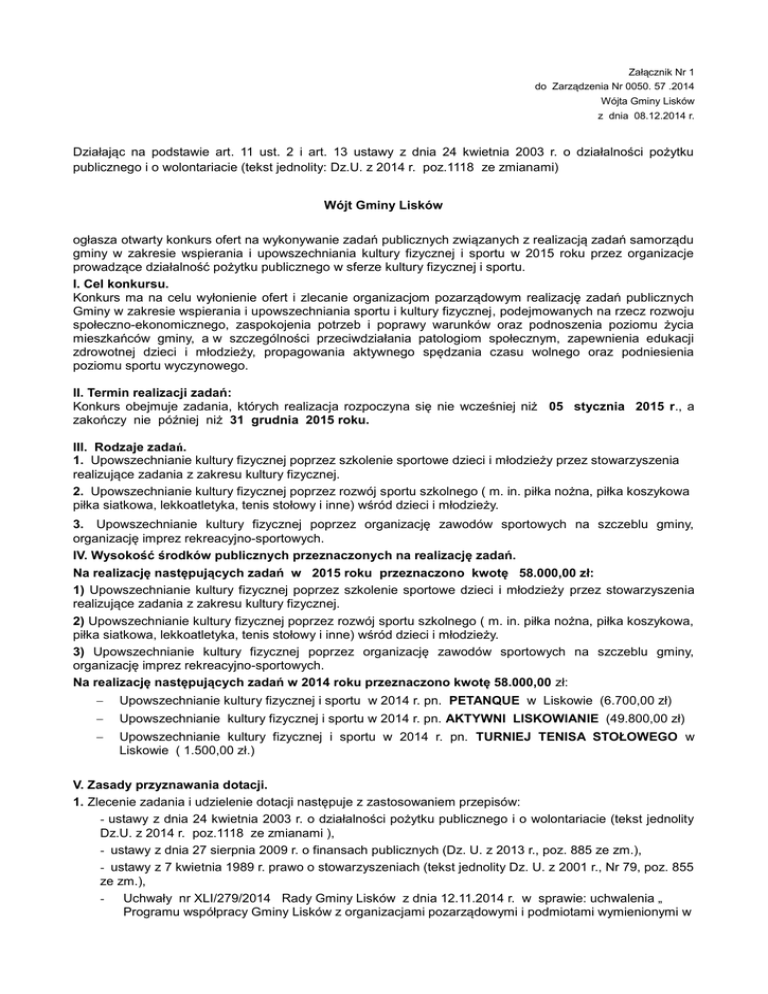 Załącznik Nr 1
do Zarządzenia Nr 0050. 57 .2014
Wójta Gminy Lisków
z dnia 08.12.2014 r.

Działając na podstawie art. 11 ust. 2 i art. 13 ustawy z dnia 24 kwietnia 2003 r. o działalności pożytku publicznego i o wolontariacie (tekst jednolity: Dz.U. z 2014 r. poz.1118 ze zmianami)

Wójt Gminy Lisków

ogłasza otwarty konkurs ofert na wykonywanie zadań publicznych związanych z realizacją zadań samorządu gminy w zakresie wspierania i upowszechniania kultury fizycznej i sportu w 2015 roku przez organizacje prowadzące działalność pożytku publicznego w sferze kultury fizycznej i sportu.
I. Cel konkursu.
Konkurs ma na celu wyłonienie ofert i zlecanie organizacjom pozarządowym realizację zadań publicznych Gminy w zakresie wspierania i upowszechniania sportu i kultury fizycznej, podejmowanych na rzecz rozwoju społeczno-ekonomicznego, zaspokojenia potrzeb i poprawy warunków oraz podnoszenia poziomu życia mieszkańców gminy, a w szczególności przeciwdziałania patologiom społecznym, zapewnienia edukacji zdrowotnej dzieci i młodzieży, propagowania aktywnego spędzania czasu wolnego oraz podniesienia poziomu sportu wyczynowego.

II. Termin realizacji zadań:
Konkurs obejmuje zadania, których realizacja rozpoczyna się nie wcześniej niż 05 stycznia 2015 r., a zakończy nie później niż 31 grudnia 2015 roku.

III. Rodzaje zadań.
1. Upowszechnianie kultury fizycznej poprzez szkolenie sportowe dzieci i młodzieży przez stowarzyszenia realizujące zadania z zakresu kultury fizycznej.
2. Upowszechnianie kultury fizycznej poprzez rozwój sportu szkolnego ( m. in. piłka nożna, piłka koszykowa piłka siatkowa, lekkoatletyka, tenis stołowy i inne) wśród dzieci i młodzieży.
3. Upowszechnianie kultury fizycznej poprzez organizację zawodów sportowych na szczeblu gminy, organizację imprez rekreacyjno-sportowych.
IV. Wysokość środków publicznych przeznaczonych na realizację zadań.
Na realizację następujących zadań w 2015 roku przeznaczono kwotę 58.000,00 zł:
1) Upowszechnianie kultury fizycznej poprzez szkolenie sportowe dzieci i młodzieży przez stowarzyszenia realizujące zadania z zakresu kultury fizycznej.
2) Upowszechnianie kultury fizycznej poprzez rozwój sportu szkolnego ( m. in. piłka nożna, piłka koszykowa, piłka siatkowa, lekkoatletyka, tenis stołowy i inne) wśród dzieci i młodzieży.
3) Upowszechnianie kultury fizycznej poprzez organizację zawodów sportowych na szczeblu gminy, organizację imprez rekreacyjno-sportowych.
Na realizację następujących zadań w 2014 roku przeznaczono kwotę 58.000,00 zł:
– Upowszechnianie kultury fizycznej i sportu w 2014 r. pn. PETANQUE w Liskowie (6.700,00 zł)
– Upowszechnianie kultury fizycznej i sportu w 2014 r. pn. AKTYWNI LISKOWIANIE (49.800,00 zł)
– Upowszechnianie kultury fizycznej i sportu w 2014 r. pn. TURNIEJ TENISA STOŁOWEGO w Liskowie ( 1.500,00 zł.)

V. Zasady przyznawania dotacji.
1. Zlecenie zadania i udzielenie dotacji następuje z zastosowaniem przepisów:
- ustawy z dnia 24 kwietnia 2003 r. o działalności pożytku publicznego i o wolontariacie (tekst jednolity Dz.U. z 2014 r. poz.1118 ze zmianami ),
- ustawy z dnia 27 sierpnia 2009 r. o finansach publicznych (Dz. U. z 2013 r., poz. 885 ze zm.),
- ustawy z 7 kwietnia 1989 r. prawo o stowarzyszeniach (tekst jednolity Dz. U. z 2001 r., Nr 79, poz. 855 ze zm.),
- Uchwały nr XLI/279/2014 Rady Gminy Lisków z dnia 12.11.2014 r. w sprawie: uchwalenia „ Programu współpracy Gminy Lisków z organizacjami pozarządowymi i podmiotami wymienionymi w